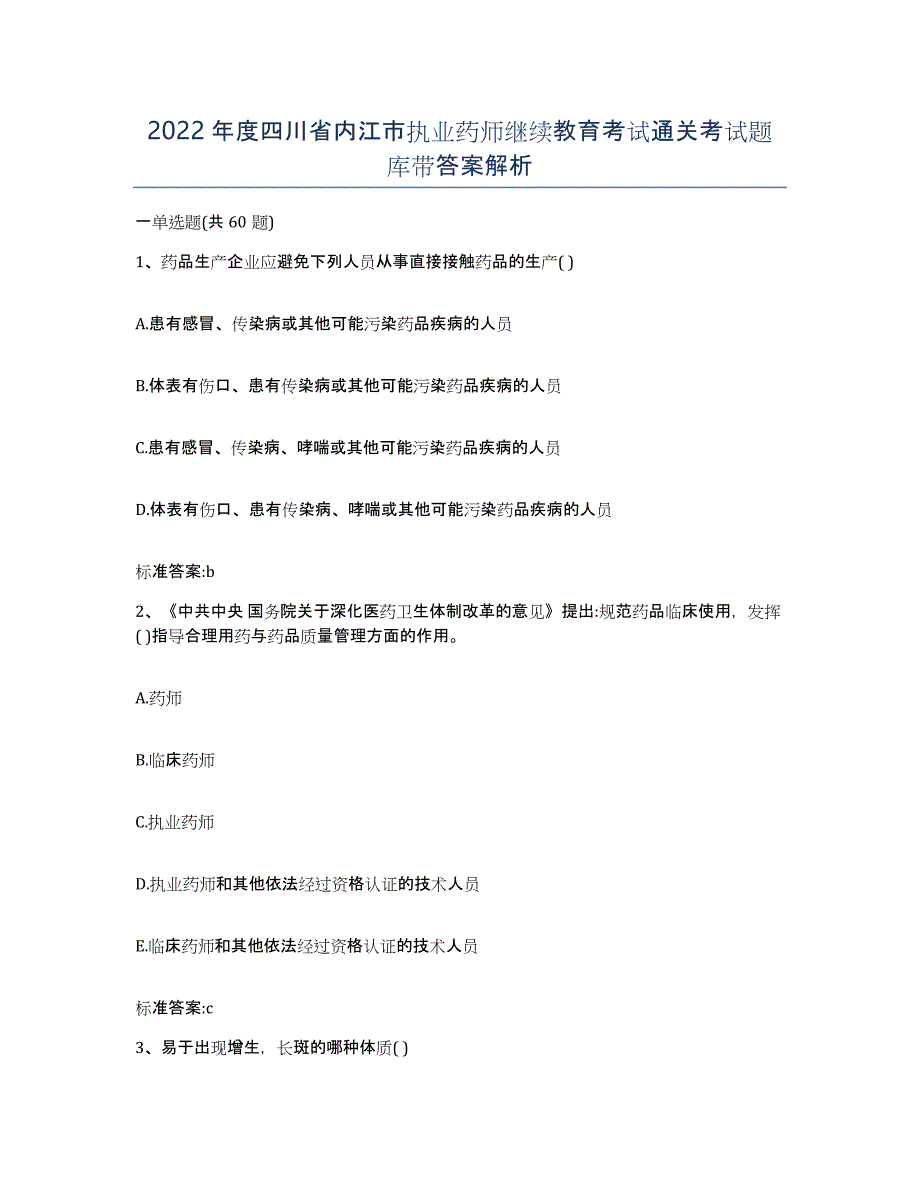 2022年度四川省内江市执业药师继续教育考试通关考试题库带答案解析

一单选题(共60题)

1、药品生产企业应避免下列人员从事直接接触药品的生产( )

A.患有感冒、传染病或其他可能污染药品疾病的人员

B.体表有伤口、患有传染病或其他可能污染药品疾病的人员

C.患有感冒、传染病、哮喘或其他可能污染药品疾病的人员

D.体表有伤口、患有传染病、哮喘或其他可能污染药品疾病的人员

标准答案:b

2、《中共中央 国务院关于深化医药卫生体制改革的意见》提出:规范药品临床使用，发挥( )指导合理用药与药品质量管理方面的作用。

A.药师

B.临床药师

C.执业药师

D.执业药师和其他依法经过资格认证的技术人员

E.临床药师和其他依法经过资格认证的技术人员

标准答案:c

3、易于出现增生，长斑的哪种体质( )